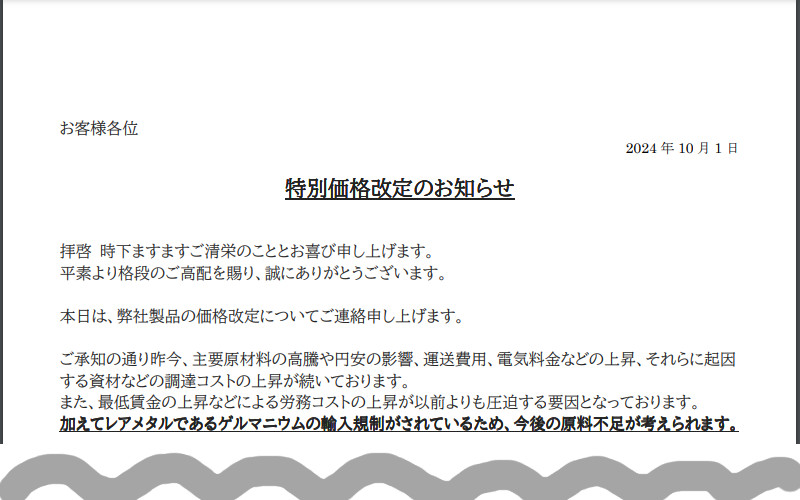 お客様各位

2024 年 10 月 1 日

特別価格改定のお知らせ

拝啓　時下ますますご清栄のこととお喜び申し上げます。
平素より格段のご高配を賜り、誠にありがとうございます。

本日は、弊社製品の価格改定についてご連絡申し上げます。

ご承知の通り昨今、主要原材料の高騰や円安の影響、運送費用、電気料金などの上昇、それらに起因する資材などの調達コストの上昇が続いております。
また、最低賃金の上昇などによる労務コストの上昇が以前よりも圧迫する要因となっております。
加えてレアメタルであるゲルマニウムの輸入規制がされているため、今後の原料不足が考えられます。